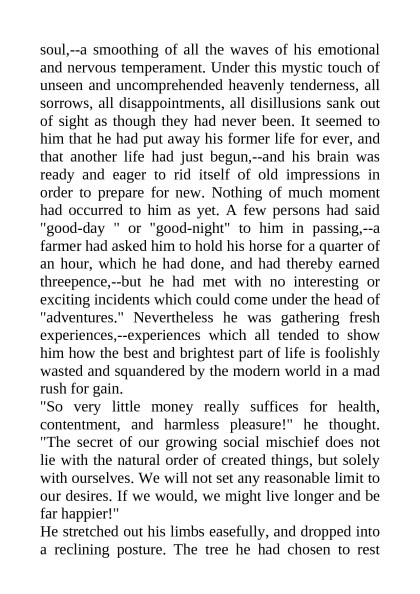 soul,--a smoothing of all the waves of his emotional and nervous temperament. Under this mystic touch of unseen and uncomprehended heavenly tenderness, all sorrows, all disappointments, all disillusions sank out of sight as though they had never been. It seemed to him that he had put away his former life for ever, and that another life had just begun,--and his brain was ready and eager to rid itself of old impressions in order to prepare for new. Nothing of much moment had occurred to him as yet. A few persons had said "good-day " or "good-night" to him in passing,--a farmer had asked him to hold his horse for a quarter of an hour, which he had done, and had thereby earned threepence,--but he had met with no interesting or exciting incidents which could come under the head of "adventures." Nevertheless he was gathering fresh experiences,--experiences which all tended to show him how the best and brightest part of life is foolishly wasted and squandered by the modern world in a mad rush for gain.
"So very little money really suffices for health, contentment, and harmless pleasure!" he thought. "The secret of our growing social mischief does not lie with the natural order of created things, but solely with ourselves. We will not set any reasonable limit to our desires. If we would, we might live longer and be far happier!"
He stretched out his limbs easefully, and dropped into a reclining posture. The tree he had chosen to rest